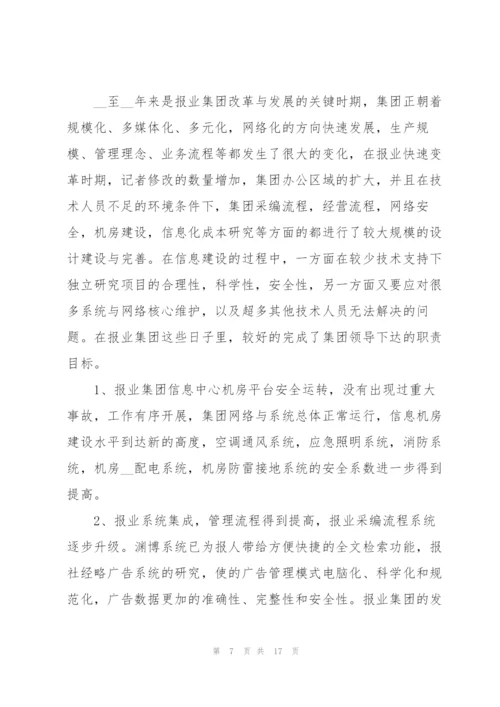 __至__年来是报业集团改革与发展的关键时期，集团正朝着规模化、多媒体化、多元化，网络化的方向快速发展，生产规模、管理理念、业务流程等都发生了很大的变化，在报业快速变革时期，记者修改的数量增加，集团办公区域的扩大，并且在技术人员不足的环境条件下，集团采编流程，经营流程，网络安全，机房建设，信息化成本研究等方面的都进行了较大规模的设计建设与完善。在信息建设的过程中，一方面在较少技术支持下独立研究项目的合理性，科学性，安全性，另一方面又要应对很多系统与网络核心维护，以及超多其他技术人员无法解决的问题。在报业集团这些日子里，较好的完成了集团领导下达的职责目标。

1、报业集团信息中心机房平台安全运转，没有出现过重大事故，工作有序开展，集团网络与系统总体正常运行，信息机房建设水平到达新的高度，空调通风系统，应急照明系统，消防系统，机房__配电系统，机房防雷接地系统的安全系数进一步得到提高。

2、报业系统集成，管理流程得到提高，报业采编流程系统逐步升级。渊博系统已为报人带给方便快捷的全文检索功能，报社经略广告系统的研究，使的广告管理模式电脑化、科学化和规范化，广告数据更加的准确性、完整性和安全性。报业集团的发

第 7 页 共 17 页